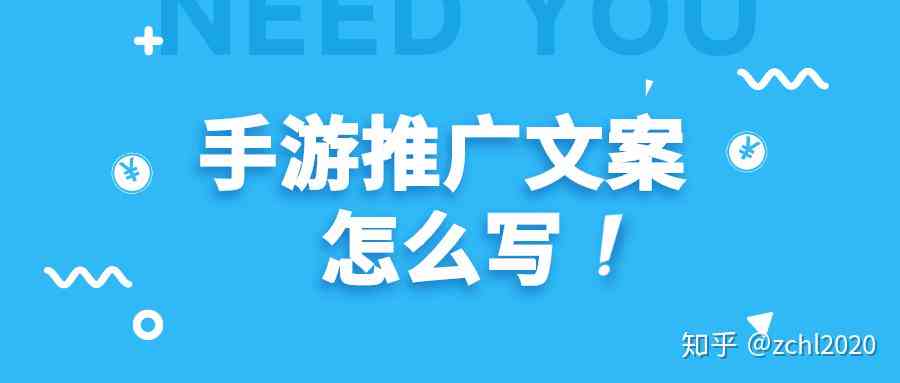 NEED YOU

手游推广文案
怎么写！

知乎 @zchl2020